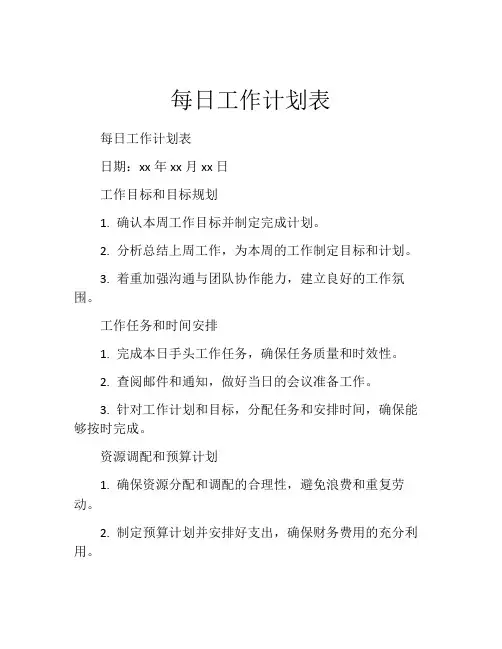 每日工作计划表

每日工作计划表

日期：xx 年 xx 月 xx 日

工作目标和目标规划

1. 确认本周工作目标并制定完成计划。

2. 分析总结上周工作，为本周的工作制定目标和计划。

3. 着重加强沟通与团队协作能力，建立良好的工作氛围。

工作任务和时间安排

1. 完成本日手头工作任务，确保任务质量和时效性。

2. 查阅邮件和通知，做好当日的会议准备工作。

3. 针对工作计划和目标，分配任务和安排时间，确保能够按时完成。

资源调配和预算计划

1. 确保资源分配和调配的合理性，避免浪费和重复劳动。

2. 制定预算计划并安排好支出，确保财务费用的充分利用。